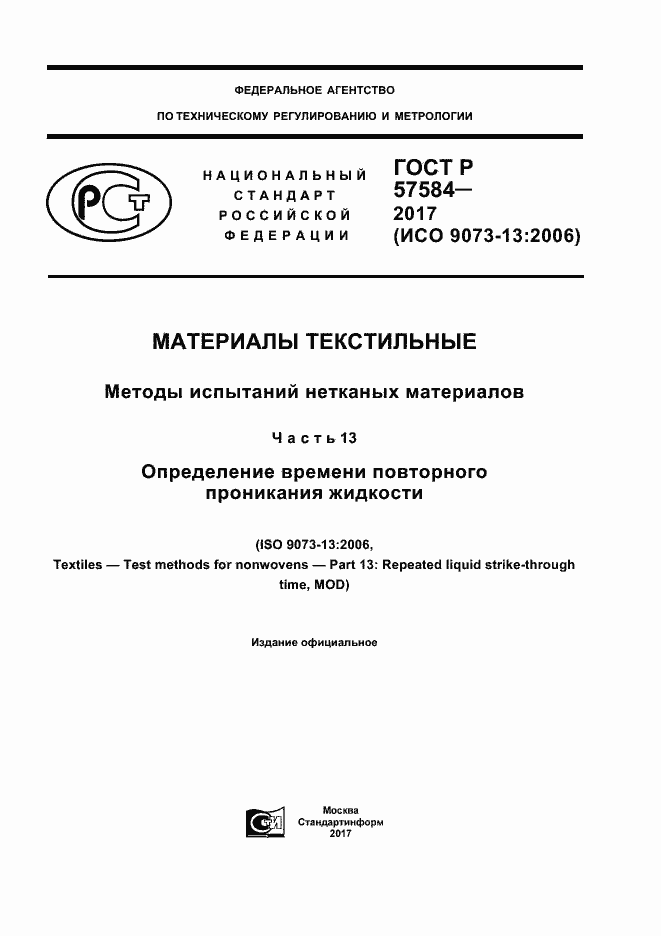 ФЕДЕРАЛЬНОЕ АГЕНТСТВО

ПО ТЕХНИЧЕСКОМУ РЕГУЛИРОВАНИЮ И МЕТРОЛОГИИ

НАЦИОНАЛЬНЫЙ СТАНДАРТ РОССИЙСКОЙ ФЕДЕРАЦИИ

ГОСТ Р 57584— 2017 (ИСО 9073-13:2006)

МАТЕРИАЛЫ ТЕКСТИЛЬНЫЕ

Методы испытаний нетканых материалов

Часть 13

Определение времени повторного проникания жидкости

(ISO 9073-13:2006, Textiles — Test methods for nonwovens — Part 13: Repeated liquid strike-through time, MOD)

Издание официальное

Москва
Стандартинформ
2017